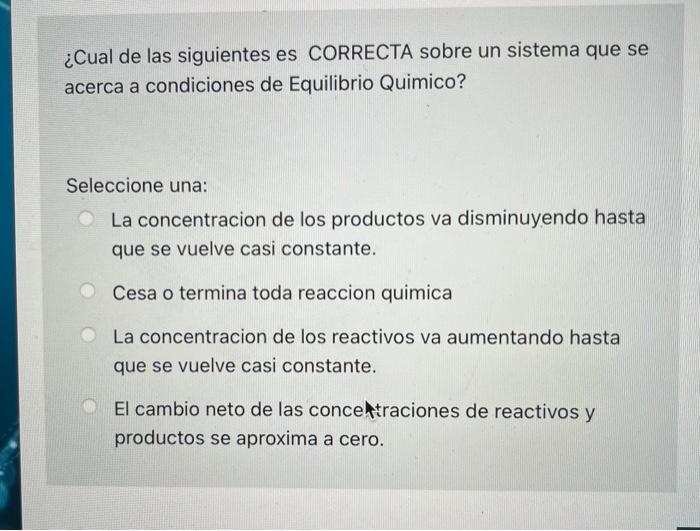 ¿Cual de las siguientes es CORRECTA sobre un sistema que se acerca a condiciones de Equilibrio Quimico?

Seleccione una:

La concentracion de los productos va disminuyendo hasta que se vuelve casi constante.

Cesa o termina toda reaccion quimica

La concentracion de los reactivos va aumentando hasta que se vuelve casi constante.

El cambio neto de las concentraciones de reactivos y productos se aproxima a cero.